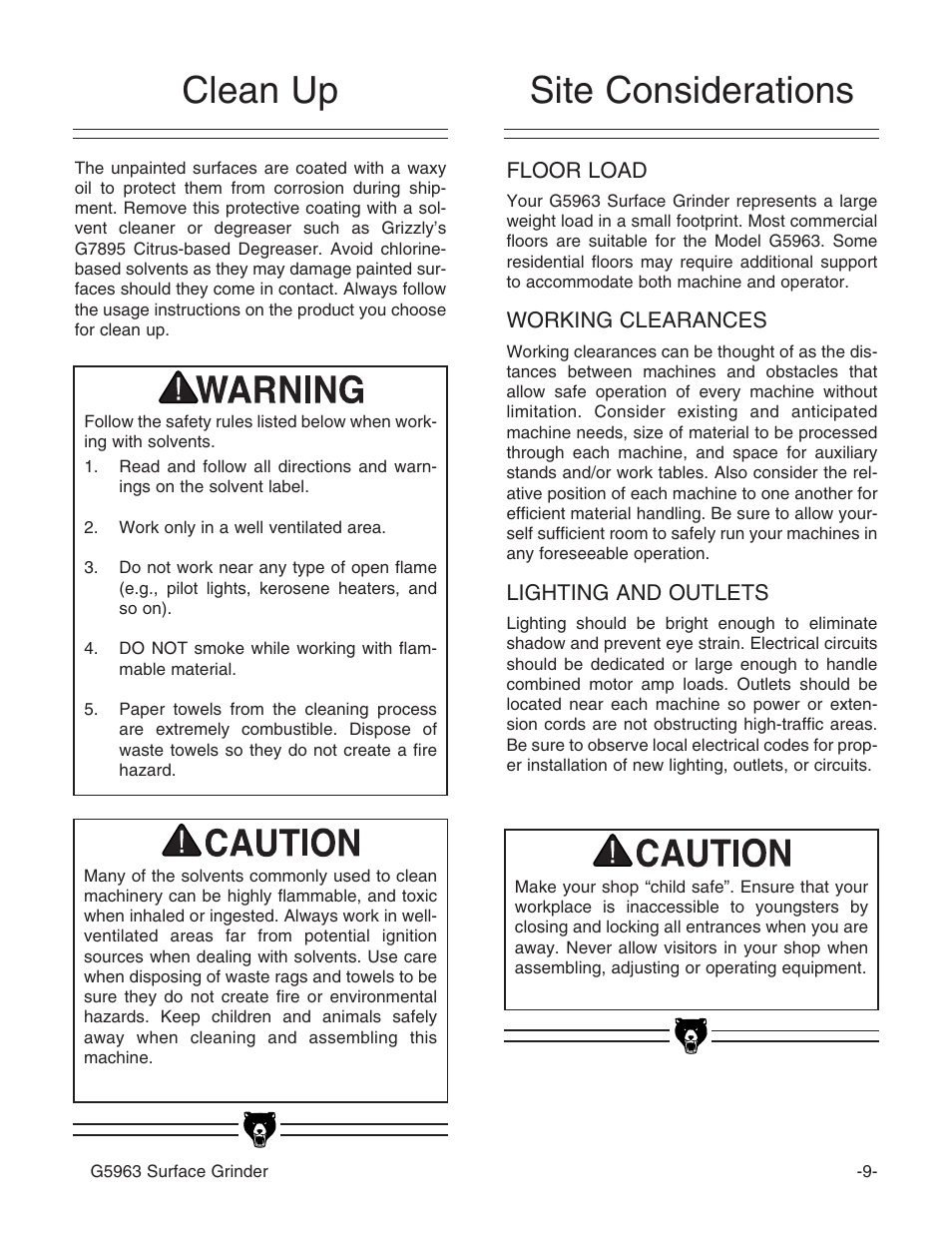 Clean Up

The unpainted surfaces are coated with a waxy oil to protect them from corrosion during shipment. Remove this protective coating with a solvent cleaner or degreaser such as Grizzly's G7895 Citrus-based Degreaser. Avoid chlorine-based solvents as they may damage painted surfaces should they come in contact. Always follow the usage instructions on the product you choose for clean up.

WARNING

Follow the safety rules listed below when working with solvents.

1. Read and follow all directions and warnings on the solvent label.

2. Work only in a well ventilated area.

3. Do not work near any type of open flame (e.g., pilot lights, kerosene heaters, and so on).

4. DO NOT smoke while working with flammable material.

5. Paper towels from the cleaning process are extremely combustible. Dispose of waste towels so they do not create a fire hazard.

CAUTION

Many of the solvents commonly used to clean machinery can be highly flammable, and toxic when inhaled or ingested. Always work in well-ventilated areas far from potential ignition sources when dealing with solvents. Use care when disposing of waste rags and towels to be sure they do not create fire or environmental hazards. Keep children and animals safely away when cleaning and assembling this machine.

Site Considerations

FLOOR LOAD

Your G5963 Surface Grinder represents a large weight load in a small footprint. Most commercial floors are suitable for the Model G5963. Some residential floors may require additional support to accommodate both machine and operator.

WORKING CLEARANCES

Working clearances can be thought of as the distances between machines and obstacles that allow safe operation of every machine without limitation. Consider existing and anticipated machine needs, size of material to be processed through each machine, and space for auxiliary stands and/or work tables. Also consider the relative position of each machine to one another for efficient material handling. Be sure to allow yourself sufficient room to safely run your machines in any foreseeable operation.

LIGHTING AND OUTLETS

Lighting should be bright enough to eliminate shadow and prevent eye strain. Electrical circuits should be dedicated or large enough to handle combined motor amp loads. Outlets should be located near each machine so power or extension cords are not obstructing high-traffic areas. Be sure to observe local electrical codes for proper installation of new lighting, outlets, or circuits.

CAUTION

Make your shop "child safe". Ensure that your workplace is inaccessible to youngsters by closing and locking all entrances when you are away. Never allow visitors in your shop when assembling, adjusting or operating equipment.

G5963 Surface Grinder

-9-